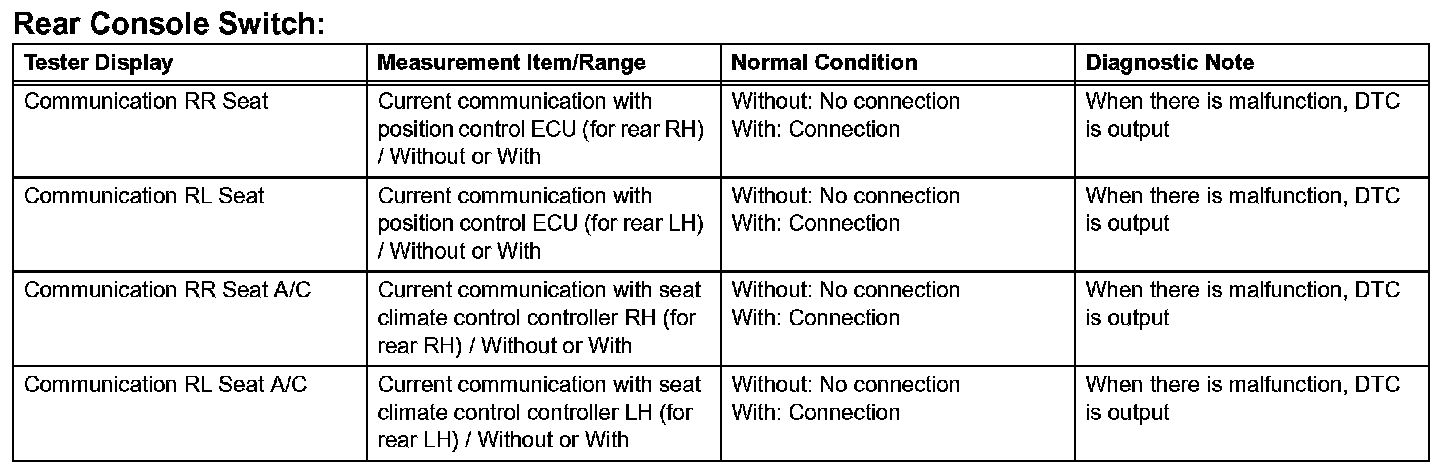 Rear Console Switch:

| Tester Display | Measurement Item/Range | Normal Condition | Diagnostic Note |
|---|---|---|---|
| Communication RR Seat | Current communication with position control ECU (for rear RH) / Without or With | Without: No connection With: Connection | When there is malfunction, DTC is output |
| Communication RL Seat | Current communication with position control ECU (for rear LH) / Without or With | Without: No connection With: Connection | When there is malfunction, DTC is output |
| Communication RR Seat A/C | Current communication with seat climate control controller RH (for rear RH) / Without or With | Without: No connection With: Connection | When there is malfunction, DTC is output |
| Communication RL Seat A/C | Current communication with seat climate control controller LH (for rear LH) / Without or With | Without: No connection With: Connection | When there is malfunction, DTC is output |